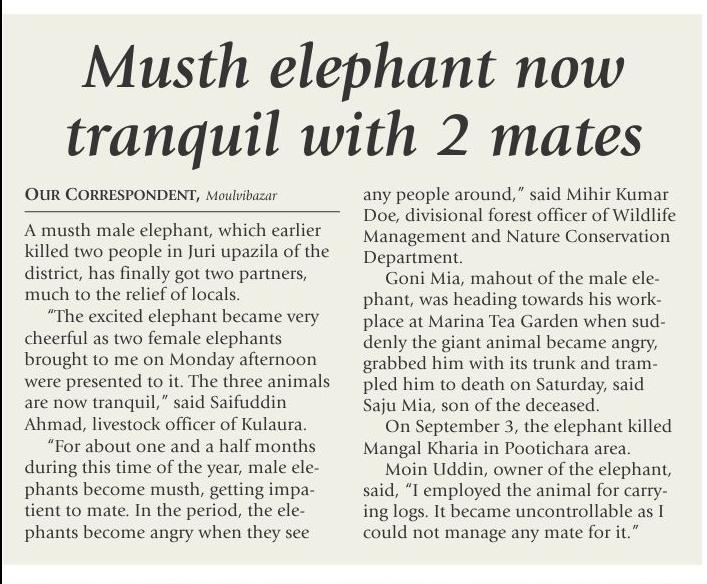 Musth elephant now tranquil with 2 mates

OUR CORRESPONDENT, Moulvibazar

A musth male elephant, which earlier killed two people in Juri upazila of the district, has finally got two partners, much to the relief of locals.

"The excited elephant became very cheerful as two female elephants brought to me on Monday afternoon were presented to it. The three animals are now tranquil," said Saifuddin Ahmad, livestock officer of Kulaura.

"For about one and a half months during this time of the year, male elephants become musth, getting impatient to mate. In the period, the elephants become angry when they see any people around," said Mihir Kumar Doe, divisional forest officer of Wildlife Management and Nature Conservation Department.

Goni Mia, mahout of the male elephant, was heading towards his workplace at Marina Tea Garden when suddenly the giant animal became angry, grabbed him with its trunk and trampled him to death on Saturday, said Saju Mia, son of the deceased.

On September 3, the elephant killed Mangal Kharia in Pootichara area.

Moin Uddin, owner of the elephant, said, "I employed the animal for carrying logs. It became uncontrollable as I could not manage any mate for it."